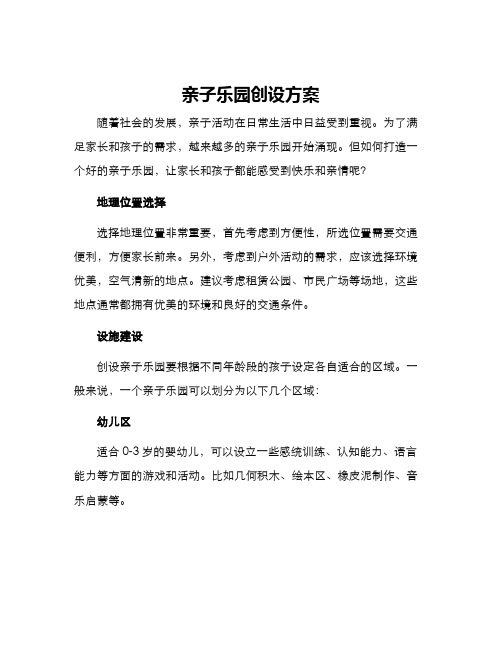 亲子乐园创设方案

随着社会的发展，亲子活动在日常生活中日益受到重视。为了满足家长和孩子的需求，越来越多的亲子乐园开始涌现。但如何打造一个好的亲子乐园，让家长和孩子都能感受到快乐和亲情呢？

地理位置选择

选择地理位置非常重要，首先考虑到方便性，所选位置需要交通便利，方便家长前来。另外，考虑到户外活动的需求，应该选择环境优美，空气清新的地点。建议考虑租赁公园、市民广场等场地，这些地点通常都拥有优美的环境和良好的交通条件。

设施建设

创设亲子乐园要根据不同年龄段的孩子设定各自适合的区域。一般来说，一个亲子乐园可以划分为以下几个区域：

幼儿区

适合 0-3 岁的婴幼儿，可以设立一些感统训练、认知能力、语言能力等方面的游戏和活动。比如几何积木、绘本区、橡皮泥制作、音乐启蒙等。